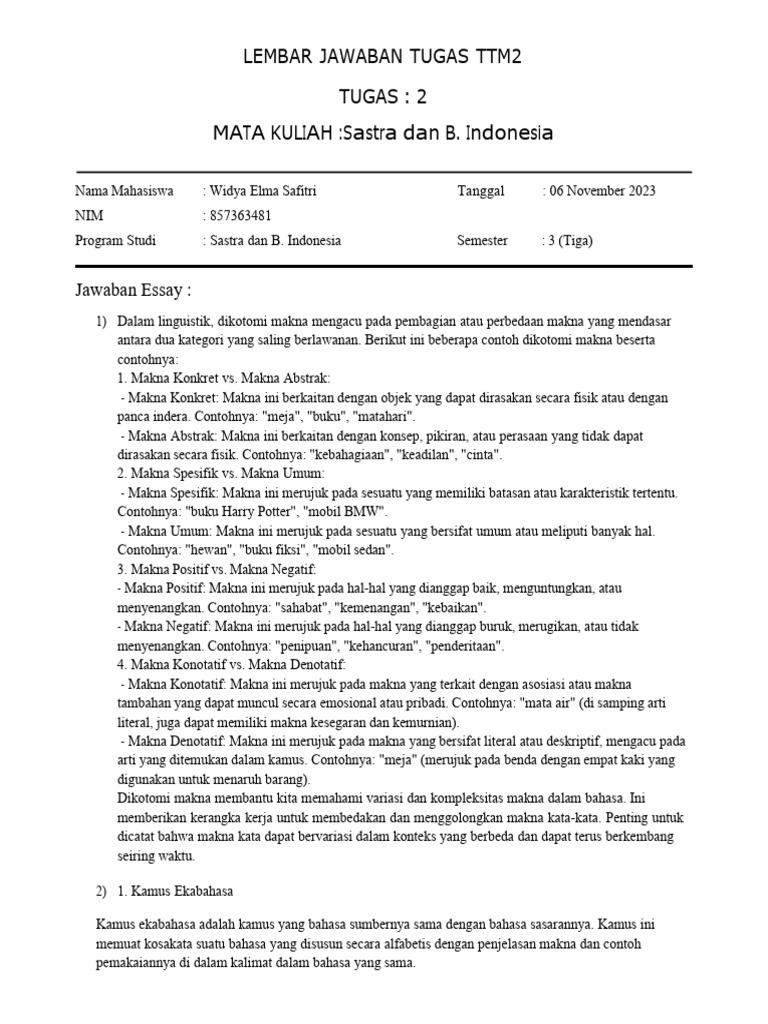 LEMBAR JAWABAN TUGAS TTM2

TUGAS : 2

MATA KULIAH :Sastra dan B. Indonesia

| Nama Mahasiswa | : Widya Elma Safitri | Tanggal | : 06 November 2023 |
|---|---|---|---|
| NIM | : 857363481 | | |
| Program Studi | : Sastra dan B. Indonesia | Semester | : 3 (Tiga) |

Jawaban Essay :

1) Dalam linguistik, dikotomi makna mengacu pada pembagian atau perbedaan makna yang mendasar antara dua kategori yang saling berlawanan. Berikut ini beberapa contoh dikotomi makna beserta contohnya:
1. Makna Konkret vs. Makna Abstrak:
- Makna Konkret: Makna ini berkaitan dengan objek yang dapat dirasakan secara fisik atau dengan panca indera. Contohnya: "meja", "buku", "matahari".
- Makna Abstrak: Makna ini berkaitan dengan konsep, pikiran, atau perasaan yang tidak dapat dirasakan secara fisik. Contohnya: "kebahagiaan", "keadilan", "cinta".
2. Makna Spesifik vs. Makna Umum:
- Makna Spesifik: Makna ini merujuk pada sesuatu yang memiliki batasan atau karakteristik tertentu. Contohnya: "buku Harry Potter", "mobil BMW".
- Makna Umum: Makna ini merujuk pada sesuatu yang bersifat umum atau meliputi banyak hal. Contohnya: "hewan", "buku fiksi", "mobil sedan".
3. Makna Positif vs. Makna Negatif:
- Makna Positif: Makna ini merujuk pada hal-hal yang dianggap baik, menguntungkan, atau menyenangkan. Contohnya: "sahabat", "kemenangan", "kebaikan".
- Makna Negatif: Makna ini merujuk pada hal-hal yang dianggap buruk, merugikan, atau tidak menyenangkan. Contohnya: "penipuan", "kehancuran", "penderitaan".
4. Makna Konotatif vs. Makna Denotatif:
- Makna Konotatif: Makna ini merujuk pada makna yang terkait dengan asosiasi atau makna tambahan yang dapat muncul secara emosional atau pribadi. Contohnya: "mata air" (di samping arti literal, juga dapat memiliki makna kesegaran dan kemurnian).
- Makna Denotatif: Makna ini merujuk pada makna yang bersifat literal atau deskriptif, mengacu pada arti yang ditemukan dalam kamus. Contohnya: "meja" (merujuk pada benda dengan empat kaki yang digunakan untuk menaruh barang).
Dikotomi makna membantu kita memahami variasi dan kompleksitas makna dalam bahasa. Ini memberikan kerangka kerja untuk membedakan dan menggolongkan makna kata-kata. Penting untuk dicatat bahwa makna kata dapat bervariasi dalam konteks yang berbeda dan dapat terus berkembang seiring waktu.

2) 1. Kamus Ekabahasa

Kamus ekabahasa adalah kamus yang bahasa sumbernya sama dengan bahasa sasarannya. Kamus ini memuat kosakata suatu bahasa yang disusun secara alfabetis dengan penjelasan makna dan contoh pemakaiannya di dalam kalimat dalam bahasa yang sama.